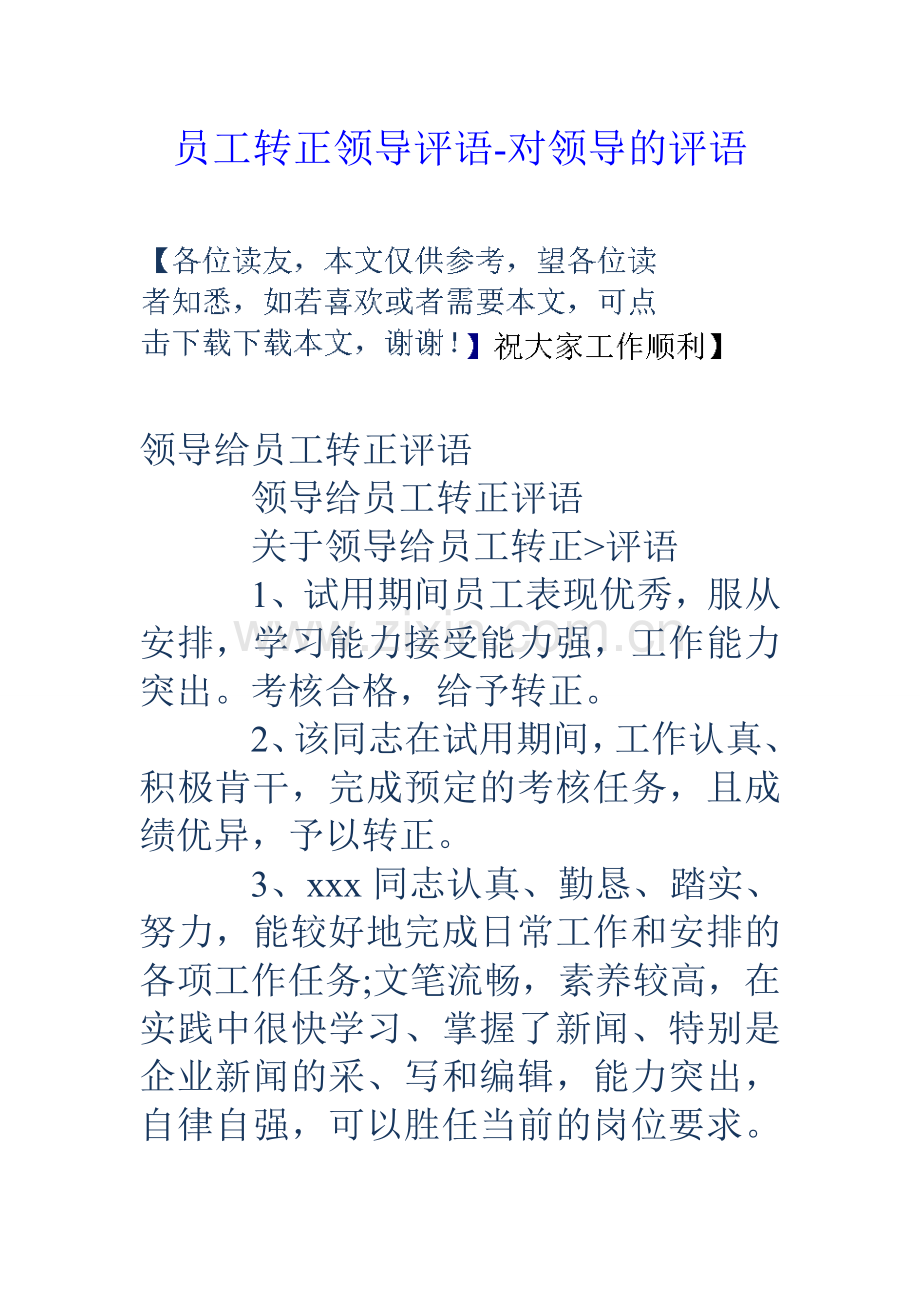 员工转正领导评语-对领导的评语

【各位读友，本文仅供参考，望各位读者知悉，如若喜欢或者需要本文，可点击下载下载本文，谢谢！】祝大家工作顺利】

领导给员工转正评语

领导给员工转正评语

关于领导给员工转正>评语

1、试用期间员工表现优秀，服从安排，学习能力接受能力强，工作能力突出。考核合格，给予转正。

2、该同志在试用期间，工作认真、积极肯干，完成预定的考核任务，且成绩优异，予以转正。

3、xxx同志认真、勤恳、踏实、努力，能较好地完成日常工作和安排的各项工作任务;文笔流畅，素养较高，在实践中很快学习、掌握了新闻、特别是企业新闻的采、写和编辑，能力突出，自律自强，可以胜任当前的岗位要求。

www.zixin.com.cn